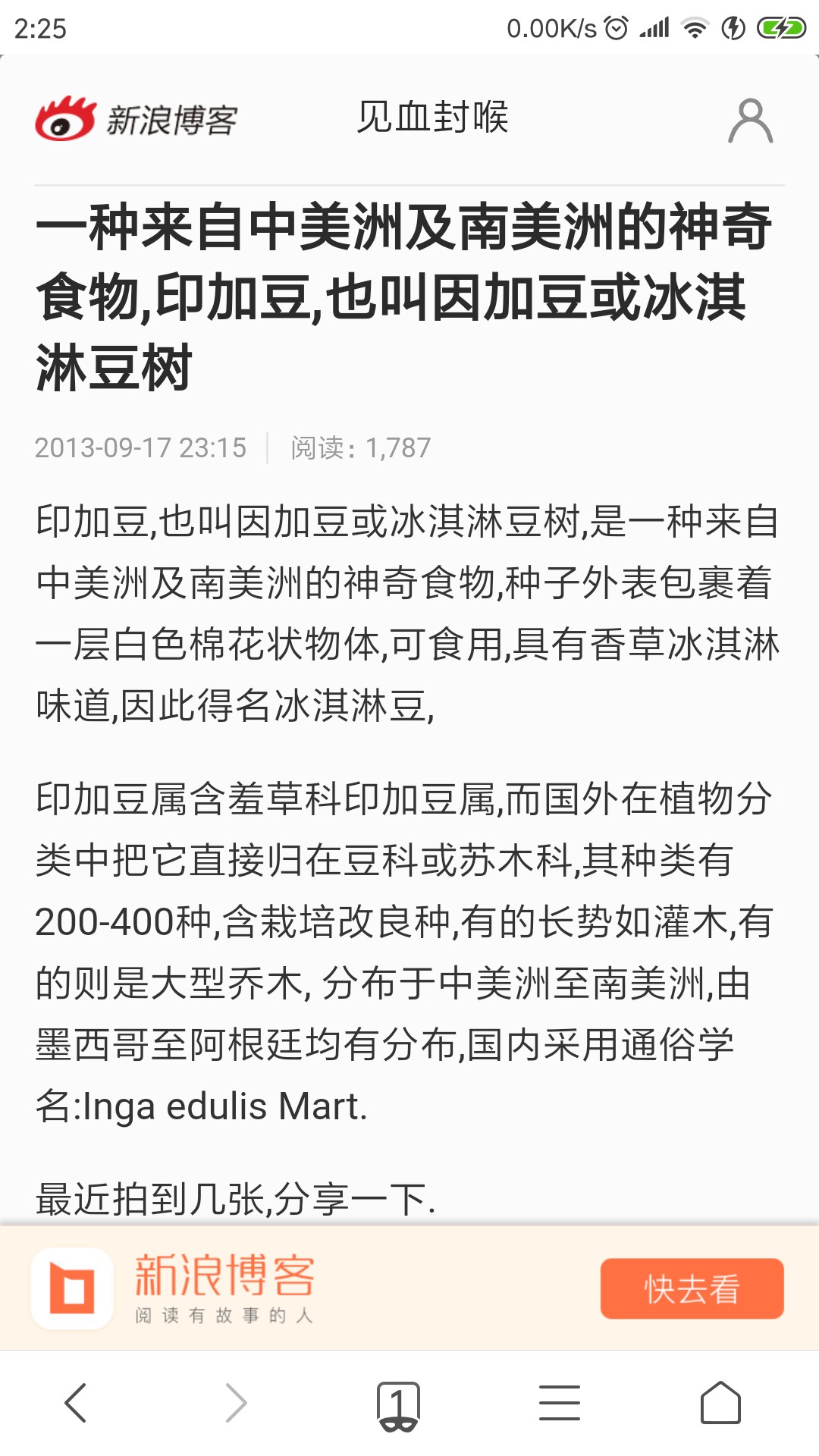 2:25 0.00K/s

新浪博客 见血封喉

一种来自中美洲及南美洲的神奇食物,印加豆,也叫因加豆或冰淇淋豆树

2013-09-17 23:15 | 阅读: 1,787

印加豆,也叫因加豆或冰淇淋豆树,是一种来自中美洲及南美洲的神奇食物,种子外表包裹着一层白色棉花状物体,可食用,具有香草冰淇淋味道,因此得名冰淇淋豆,

印加豆属含羞草科印加豆属,而国外在植物分类中把它直接归在豆科或苏木科,其种类有200-400种,含栽培改良种,有的长势如灌木,有的则是大型乔木, 分布于中美洲至南美洲,由墨西哥至阿根廷均有分布,国内采用通俗学名:Inga edulis Mart.

最近拍到几张,分享一下.

新浪博客
阅读有故事的人

快去看

1